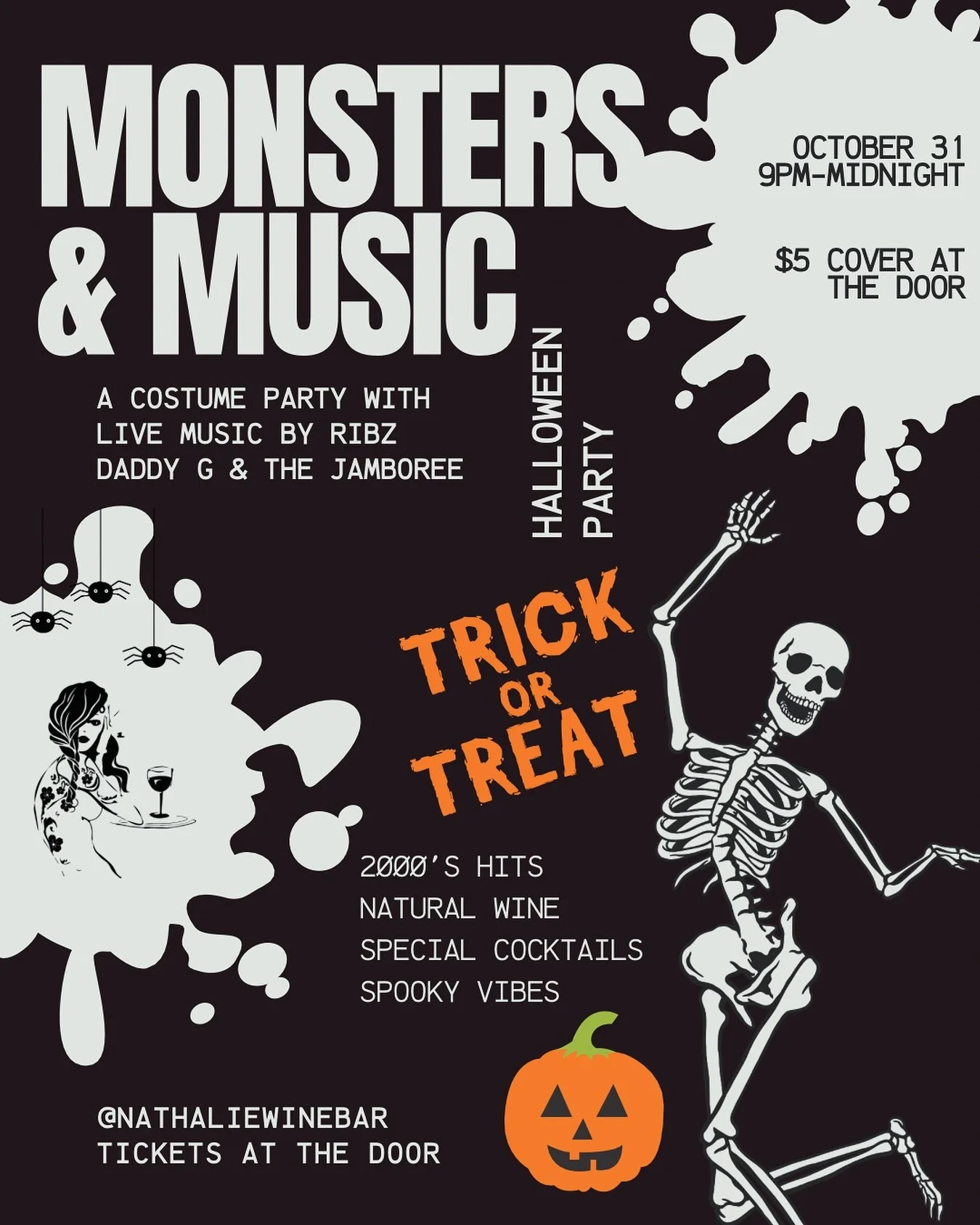 MONSTERS & MUSIC

OCTOBER 31
9PM-MIDNIGHT

$5 COVER AT THE DOOR

A COSTUME PARTY WITH LIVE MUSIC BY RIBZ DADDY G & THE JAMBOREE

HALLOWEEN PARTY

TRICK OR TREAT

2000'S HITS
NATURAL WINE
SPECIAL COCKTAILS
SPOOKY VIBES

@NATHALIEWINEBAR
TICKETS AT THE DOOR